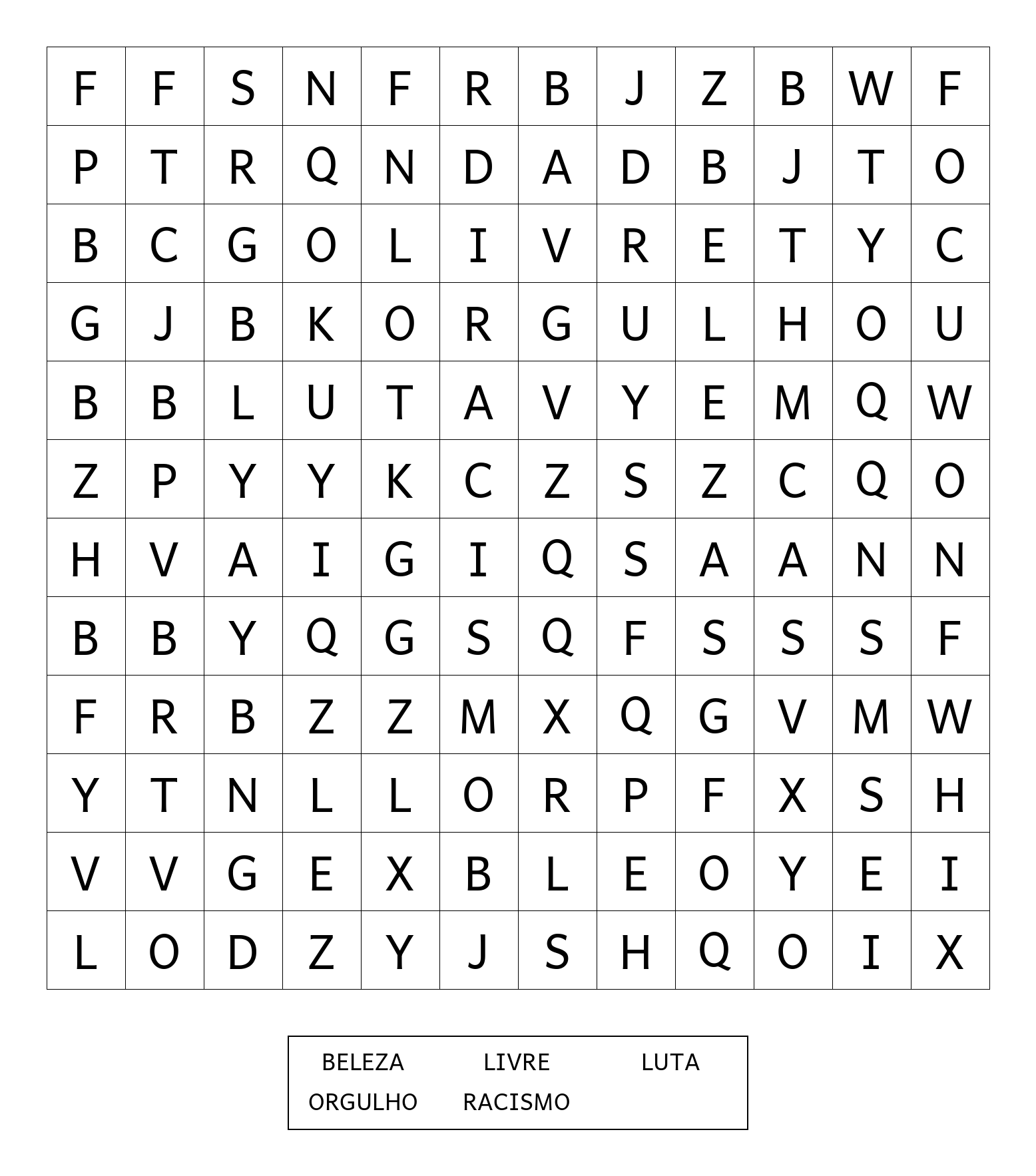 | F | F | S | N | F | R | B | J | Z | B | W | F |
|---|---|---|---|---|---|---|---|---|---|---|---|
| P | T | R | Q | N | D | A | D | B | J | T | O |
| B | C | G | O | L | I | V | R | E | T | Y | C |
| G | J | B | K | O | R | G | U | L | H | O | U |
| B | B | L | U | T | A | V | Y | E | M | Q | W |
| Z | P | Y | Y | K | C | Z | S | Z | C | Q | O |
| H | V | A | I | G | I | Q | S | A | A | N | N |
| B | B | Y | Q | G | S | Q | F | S | S | S | F |
| F | R | B | Z | Z | M | X | Q | G | V | M | W |
| Y | T | N | L | L | O | R | P | F | X | S | H |
| V | V | G | E | X | B | L | E | O | Y | E | I |
| L | O | D | Z | Y | J | S | H | Q | O | I | X |

BELEZA LIVRE LUTA
ORGULHO RACISMO